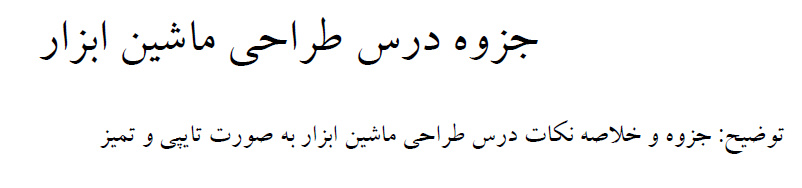 جزوه درس طراحی ماشین ابزار

توضیح: جزوه و خلاصه نکات درس طراحی ماشین ابزار به صورت تایپی و تمیز